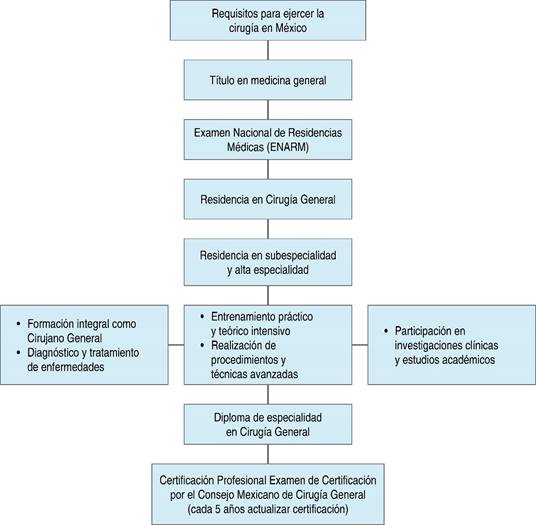 Requisitos para ejercer la cirugía en México

Título en medicina general

Examen Nacional de Residencias Médicas (ENARM)

Residencia en Cirugía General

Residencia en subespecialidad y alta especialidad

• Formación integral como Cirujano General
• Diagnóstico y tratamiento de enfermedades

• Entrenamiento práctico y teórico intensivo
• Realización de procedimientos y técnicas avanzadas

• Participación en investigaciones clínicas y estudios académicos

Diploma de especialidad en Cirugía General

Certificación Profesional Examen de Certificación por el Consejo Mexicano de Cirugía General (cada 5 años actualizar certificación)